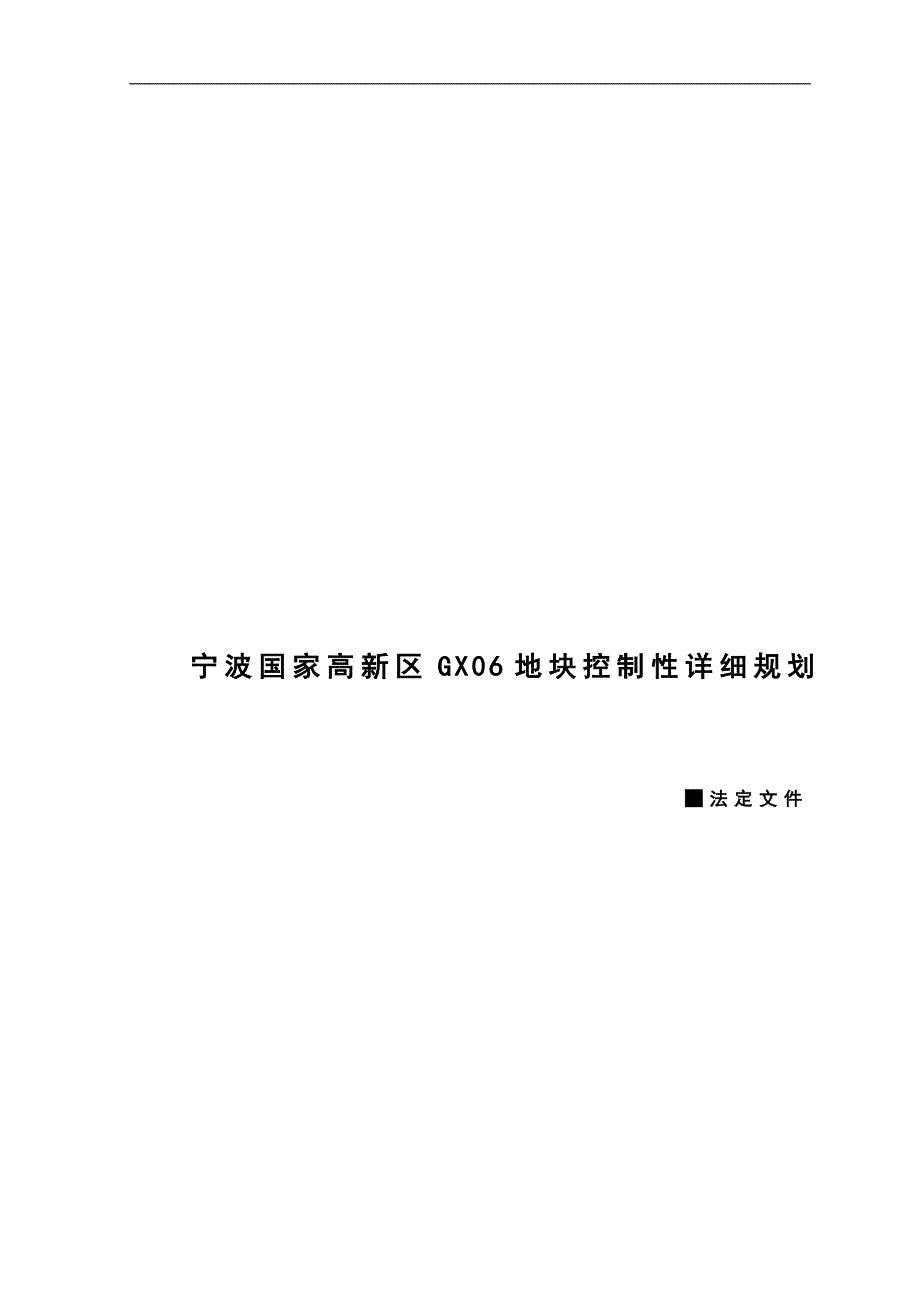 宁波国家高新区 GX06 地块控制性详细规划

■法定文件